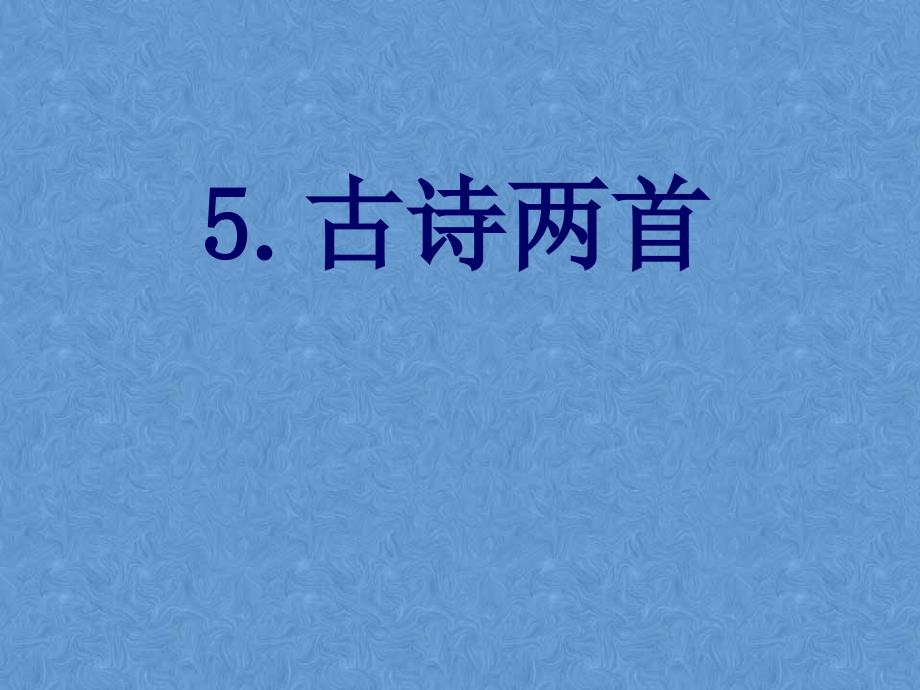 5. 古诗两首